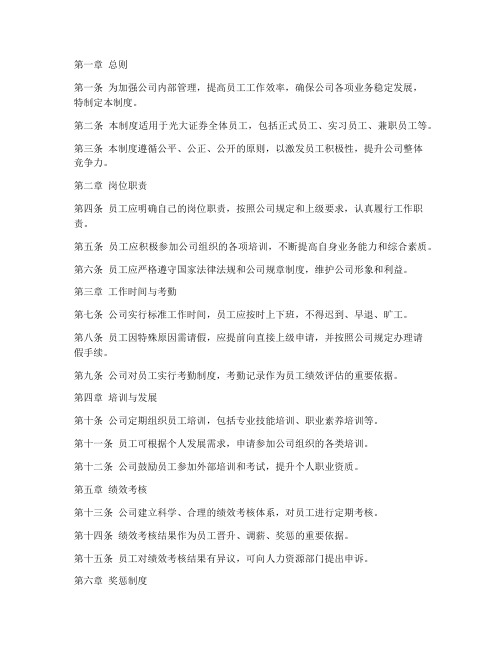 第一章 总则

第一条 为加强公司内部管理，提高员工工作效率，确保公司各项业务稳定发展，特制定本制度。

第二条 本制度适用于光大证券全体员工，包括正式员工、实习员工、兼职员工等。

第三条 本制度遵循公平、公正、公开的原则，以激发员工积极性，提升公司整体竞争力。

第二章 岗位职责

第四条 员工应明确自己的岗位职责，按照公司规定和上级要求，认真履行工作职责。

第五条 员工应积极参加公司组织的各项培训，不断提高自身业务能力和综合素质。

第六条 员工应严格遵守国家法律法规和公司规章制度，维护公司形象和利益。

第三章 工作时间与考勤

第七条 公司实行标准工作时间，员工应按时上下班，不得迟到、早退、旷工。

第八条 员工因特殊原因需请假，应提前向直接上级申请，并按照公司规定办理请假手续。

第九条 公司对员工实行考勤制度，考勤记录作为员工绩效评估的重要依据。

第四章 培训与发展

第十条 公司定期组织员工培训，包括专业技能培训、职业素养培训等。

第十一条 员工可根据个人发展需求，申请参加公司组织的各类培训。

第十二条 公司鼓励员工参加外部培训和考试，提升个人职业资质。

第五章 绩效考核

第十三条 公司建立科学、合理的绩效考核体系，对员工进行定期考核。

第十四条 绩效考核结果作为员工晋升、调薪、奖惩的重要依据。

第十五条 员工对绩效考核结果有异议，可向人力资源部门提出申诉。

第六章 奖惩制度